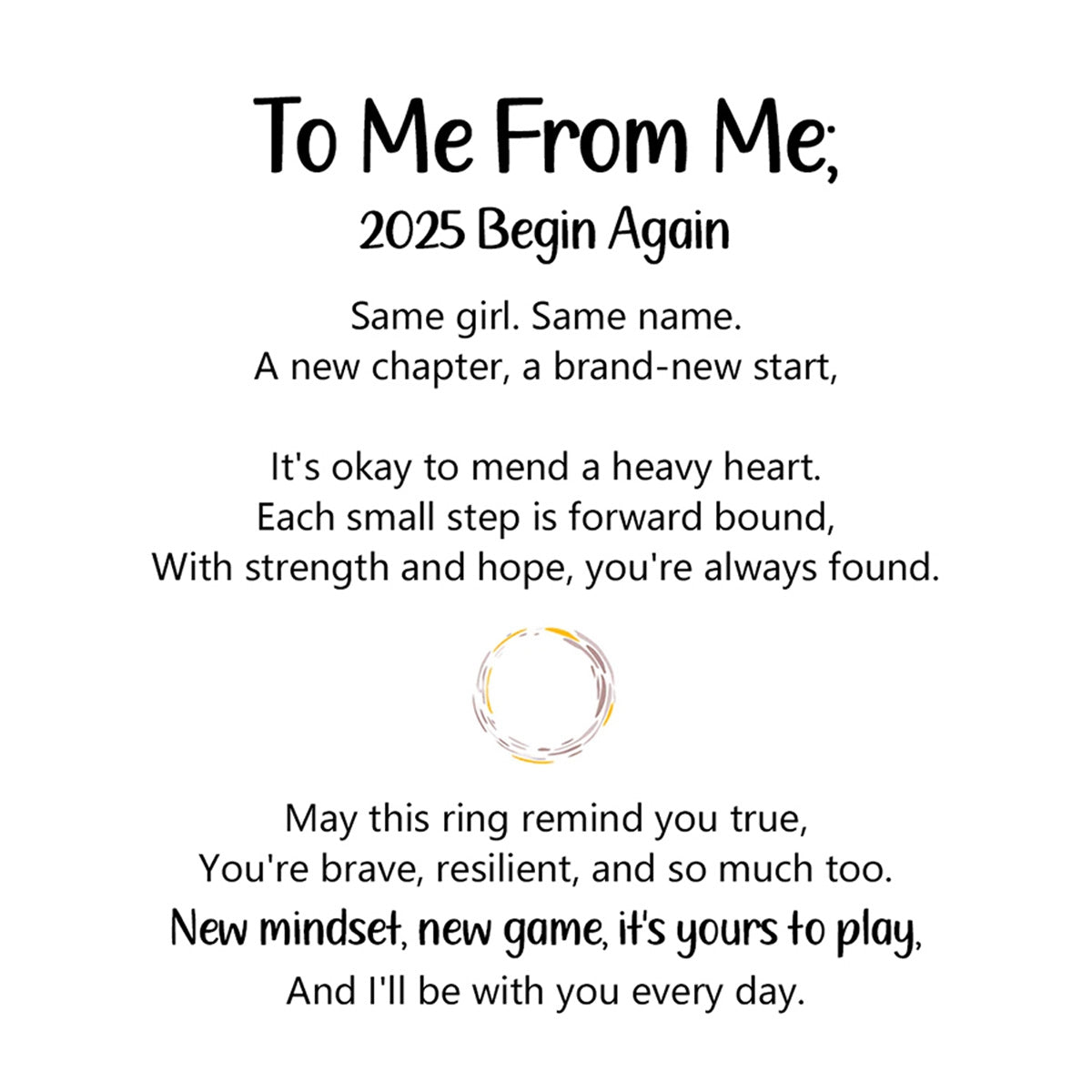 To Me From Me;
2025 Begin Again

Same girl. Same name.
A new chapter, a brand-new start,

It's okay to mend a heavy heart.
Each small step is forward bound,
With strength and hope, you're always found.

May this ring remind you true,
You're brave, resilient, and so much too.
New mindset, new game, it's yours to play,
And I'll be with you every day.